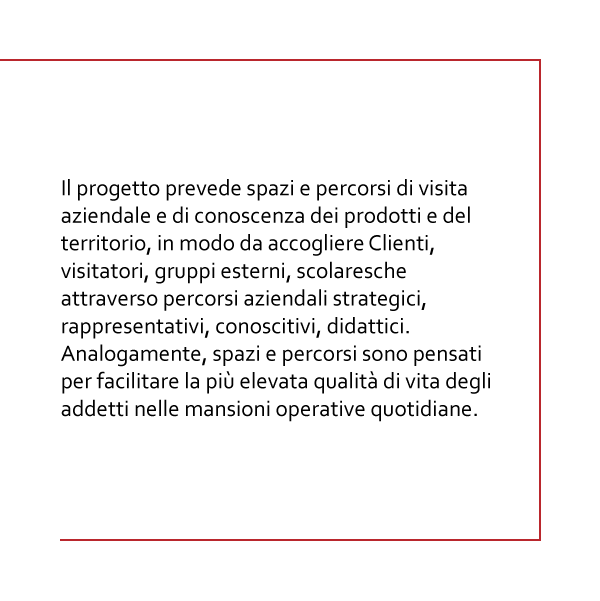 Il progetto prevede spazi e percorsi di visita aziendale e di conoscenza dei prodotti e del territorio, in modo da accogliere Clienti, visitatori, gruppi esterni, scolaresche attraverso percorsi aziendali strategici, rappresentativi, conoscitivi, didattici. Analogamente, spazi e percorsi sono pensati per facilitare la più elevata qualità di vita degli addetti nelle mansioni operative quotidiane.